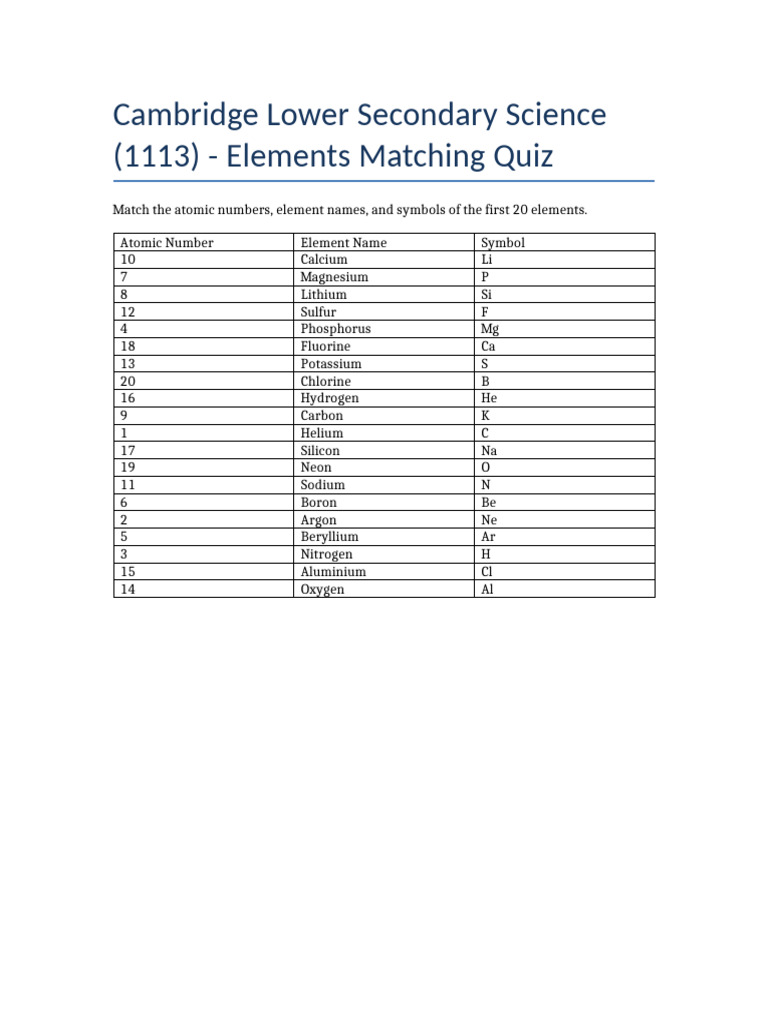 Cambridge Lower Secondary Science (1113) - Elements Matching Quiz

Match the atomic numbers, element names, and symbols of the first 20 elements.

| Atomic Number | Element Name | Symbol |
|---|---|---|
| 10 | Calcium | Li |
| 7 | Magnesium | P |
| 8 | Lithium | Si |
| 12 | Sulfur | F |
| 4 | Phosphorus | Mg |
| 18 | Fluorine | Ca |
| 13 | Potassium | S |
| 20 | Chlorine | B |
| 16 | Hydrogen | He |
| 9 | Carbon | K |
| 1 | Helium | C |
| 17 | Silicon | Na |
| 19 | Neon | O |
| 11 | Sodium | N |
| 6 | Boron | Be |
| 2 | Argon | Ne |
| 5 | Beryllium | Ar |
| 3 | Nitrogen | H |
| 15 | Aluminium | Cl |
| 14 | Oxygen | Al |